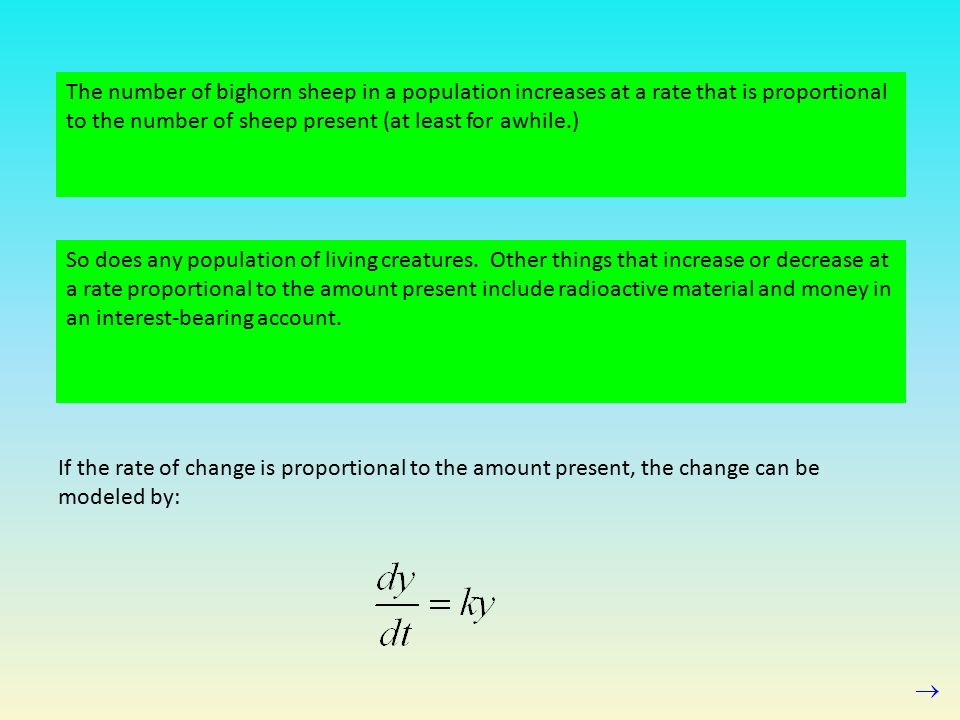 The number of bighorn sheep in a population increases at a rate that is proportional to the number of sheep present (at least for awhile.)

So does any population of living creatures. Other things that increase or decrease at a rate proportional to the amount present include radioactive material and money in an interest-bearing account.

If the rate of change is proportional to the amount present, the change can be modeled by:

$\frac{dy}{dt} = ky$

$\rightarrow$